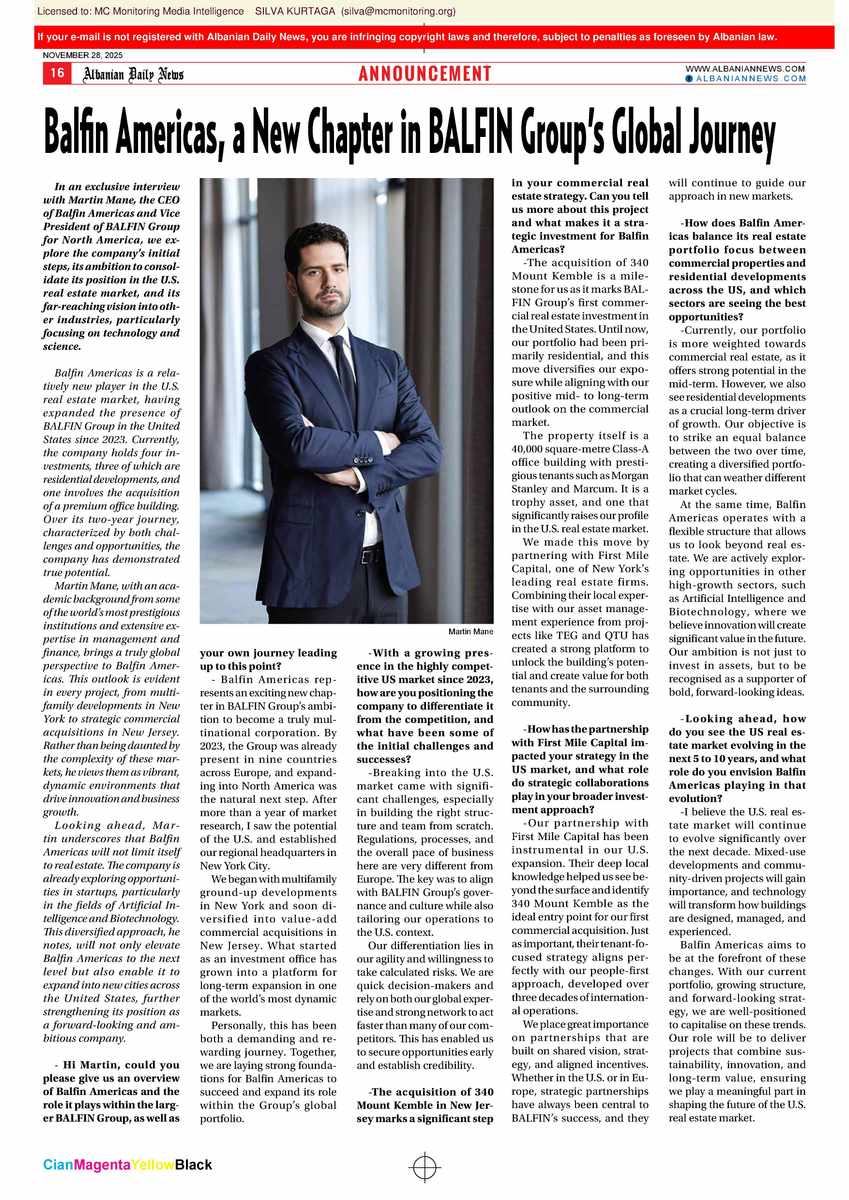 Licensed to: MC Monitoring Media Intelligence SILVA KURTAGA (silva@mcmonitoring.org)

If your e-mail is not registered with Albanian Daily News, you are infringing copyright laws and therefore, subject to penalties as foreseen by Albanian law.

NOVEMBER 28, 2025

16 Albanian Daily News

ANNOUNCEMENT

WWW.ALBANIANNEWS.COM
ALBANIANNEWS.COM

Balfin Americas, a New Chapter in BALFIN Group's Global Journey

In an exclusive interview with Martin Mane, the CEO of Balfin Americas and Vice President of BALFIN Group for North America, we explore the company's initial steps, its ambition to consolidate its position in the U.S. real estate market, and its far-reaching vision into other industries, particularly focusing on technology and science.

Balfin Americas is a relatively new player in the U.S. real estate market, having expanded the presence of BALFIN Group in the United States since 2023. Currently, the company holds four investments, three of which are residential developments, and one involves the acquisition of a premium office building. Over its two-year journey, characterized by both challenges and opportunities, the company has demonstrated true potential.

Martin Mane, with an academic background from some of the world's most prestigious institutions and extensive expertise in management and finance, brings a truly global perspective to Balfin Americas. This outlook is evident in every project, from multifamily developments in New York to strategic commercial acquisitions in New Jersey. Rather than being daunted by the complexity of these markets, he views them as vibrant, dynamic environments that drive innovation and business growth.

Looking ahead, Martin underscores that Balfin Americas will not limit itself to real estate. The company is already exploring opportunities in startups, particularly in the fields of Artificial Intelligence and Biotechnology. This diversified approach, he notes, will not only elevate Balfin Americas to the next level but also enable it to expand into new cities across the United States, further strengthening its position as a forward-looking and ambitious company.

- Hi Martin, could you please give us an overview of Balfin Americas and the role it plays within the larger BALFIN Group, as well as

Martin Mane

your own journey leading up to this point?

- Balfin Americas represents an exciting new chapter in BALFIN Group's ambition to become a truly multinational corporation. By 2023, the Group was already present in nine countries across Europe, and expanding into North America was the natural next step. After more than a year of market research, I saw the potential of the U.S. and established our regional headquarters in New York City.

We began with multifamily ground-up developments in New York and soon diversified into value-add commercial acquisitions in New Jersey. What started as an investment office has grown into a platform for long-term expansion in one of the world's most dynamic markets.

Personally, this has been both a demanding and rewarding journey. Together, we are laying strong foundations for Balfin Americas to succeed and expand its role within the Group's global portfolio.

-With a growing presence in the highly competitive US market since 2023, how are you positioning the company to differentiate it from the competition, and what have been some of the initial challenges and successes?

-Breaking into the U.S. market came with significant challenges, especially in building the right structure and team from scratch. Regulations, processes, and the overall pace of business here are very different from Europe. The key was to align with BALFIN Group's governance and culture while also tailoring our operations to the U.S. context.

Our differentiation lies in our agility and willingness to take calculated risks. We are quick decision-makers and rely on both our global expertise and strong network to act faster than many of our competitors. This has enabled us to secure opportunities early and establish credibility.

-The acquisition of 340 Mount Kemble in New Jersey marks a significant step in your commercial real estate strategy. Can you tell us more about this project and what makes it a strategic investment for Balfin Americas?

-The acquisition of 340 Mount Kemble is a milestone for us as it marks BALFIN Group's first commercial real estate investment in the United States. Until now, our portfolio had been primarily residential, and this move diversifies our exposure while aligning with our positive mid- to long-term outlook on the commercial market.

The property itself is a 40,000 square-metre Class-A office building with prestigious tenants such as Morgan Stanley and Marcum. It is a trophy asset, and one that significantly raises our profile in the U.S. real estate market.

We made this move by partnering with First Mile Capital, one of New York's leading real estate firms. Combining their local expertise with our asset management experience from projects like TEG and QTU has created a strong platform to unlock the building's potential and create value for both tenants and the surrounding community.

-How has the partnership with First Mile Capital impacted your strategy in the US market, and what role do strategic collaborations play in your broader investment approach?

-Our partnership with First Mile Capital has been instrumental in our U.S. expansion. Their deep local knowledge helped us see beyond the surface and identify 340 Mount Kemble as the ideal entry point for our first commercial acquisition. Just as important, their tenant-focused strategy aligns perfectly with our people-first approach, developed over three decades of international operations.

We place great importance on partnerships that are built on shared vision, strategy, and aligned incentives. Whether in the U.S. or in Europe, strategic partnerships have always been central to BALFIN's success, and they will continue to guide our approach in new markets.

-How does Balfin Americas balance its real estate portfolio focus between commercial properties and residential developments across the US, and which sectors are seeing the best opportunities?

-Currently, our portfolio is more weighted towards commercial real estate, as it offers strong potential in the mid-term. However, we also see residential developments as a crucial long-term driver of growth. Our objective is to strike an equal balance between the two over time, creating a diversified portfolio that can weather different market cycles.

At the same time, Balfin Americas operates with a flexible structure that allows us to look beyond real estate. We are actively exploring opportunities in other high-growth sectors, such as Artificial Intelligence and Biotechnology, where we believe innovation will create significant value in the future. Our ambition is not just to invest in assets, but to be recognised as a supporter of bold, forward-looking ideas.

-Looking ahead, how do you see the US real estate market evolving in the next 5 to 10 years, and what role do you envision Balfin Americas playing in that evolution?

-I believe the U.S. real estate market will continue to evolve significantly over the next decade. Mixed-use developments and community-driven projects will gain importance, and technology will transform how buildings are designed, managed, and experienced.

Balfin Americas aims to be at the forefront of these changes. With our current portfolio, growing structure, and forward-looking strategy, we are well-positioned to capitalise on these trends. Our role will be to deliver projects that combine sustainability, innovation, and long-term value, ensuring we play a meaningful part in shaping the future of the U.S. real estate market.

CianMagentaYellowBlack